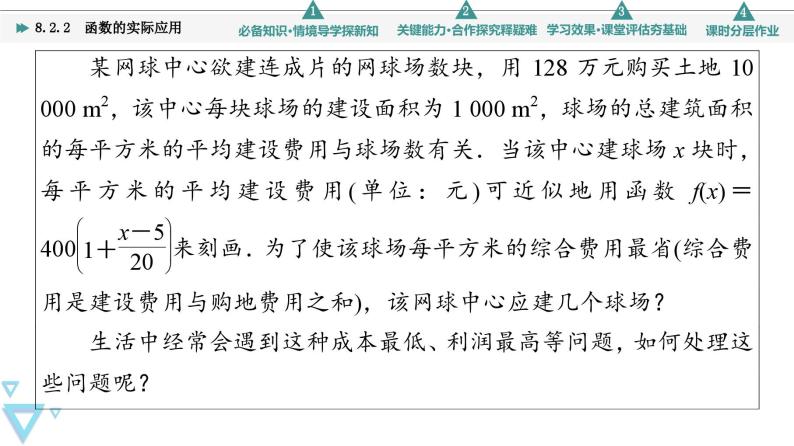 8.2.2 函数的实际应用

1 必备知识·情境导学探新知

2 关键能力·合作探究释疑难

3 学习效果·课堂评估夯基础

4 课时分层作业

某网球中心欲建连成片的网球场数块，用 128 万元购买土地 10 000 $m^2$，该中心每块球场的建设面积为 1 000 $m^2$，球场的总建筑面积的每平方米的平均建设费用与球场数有关．当该中心建球场 $x$ 块时，每平方米的平均建设费用(单位：元)可近似地用函数 $f(x)=400\left(1+\frac{x-5}{20}\right)$来刻画．为了使该球场每平方米的综合费用最省(综合费用是建设费用与购地费用之和)，该网球中心应建几个球场？

生活中经常会遇到这种成本最低、利润最高等问题，如何处理这些问题呢？